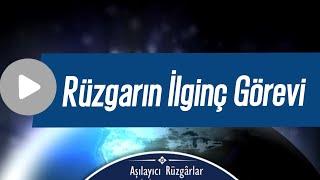 Rüzgarın İlginç Görevi

Aşılayıcı Rüzgârlar